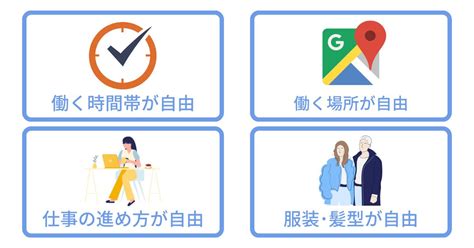 働く時間帯が自由

G

働く場所が自由

仕事の進め方が自由

服装・髪型が自由